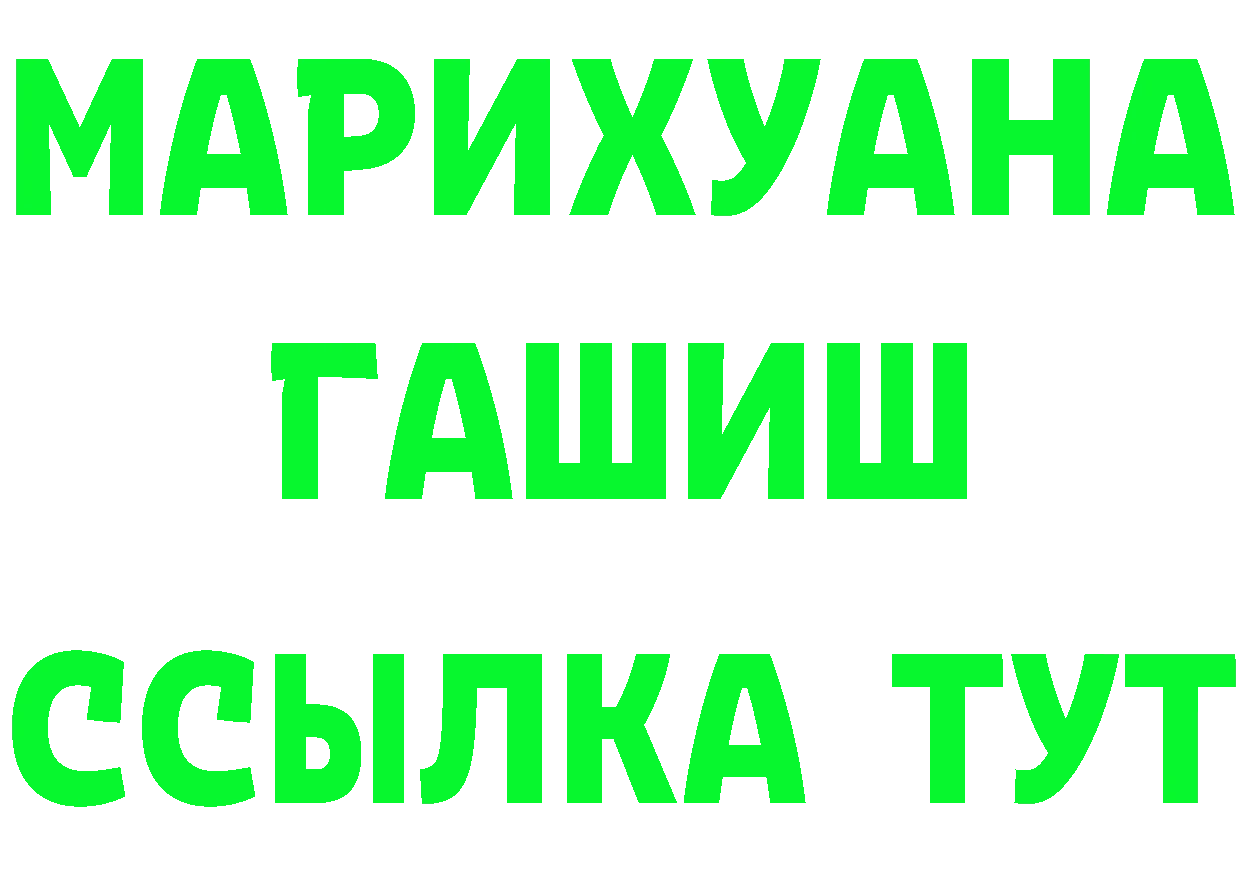 МАРИХУАНА
ГАШИШ
ССЫЛКА ТУТ